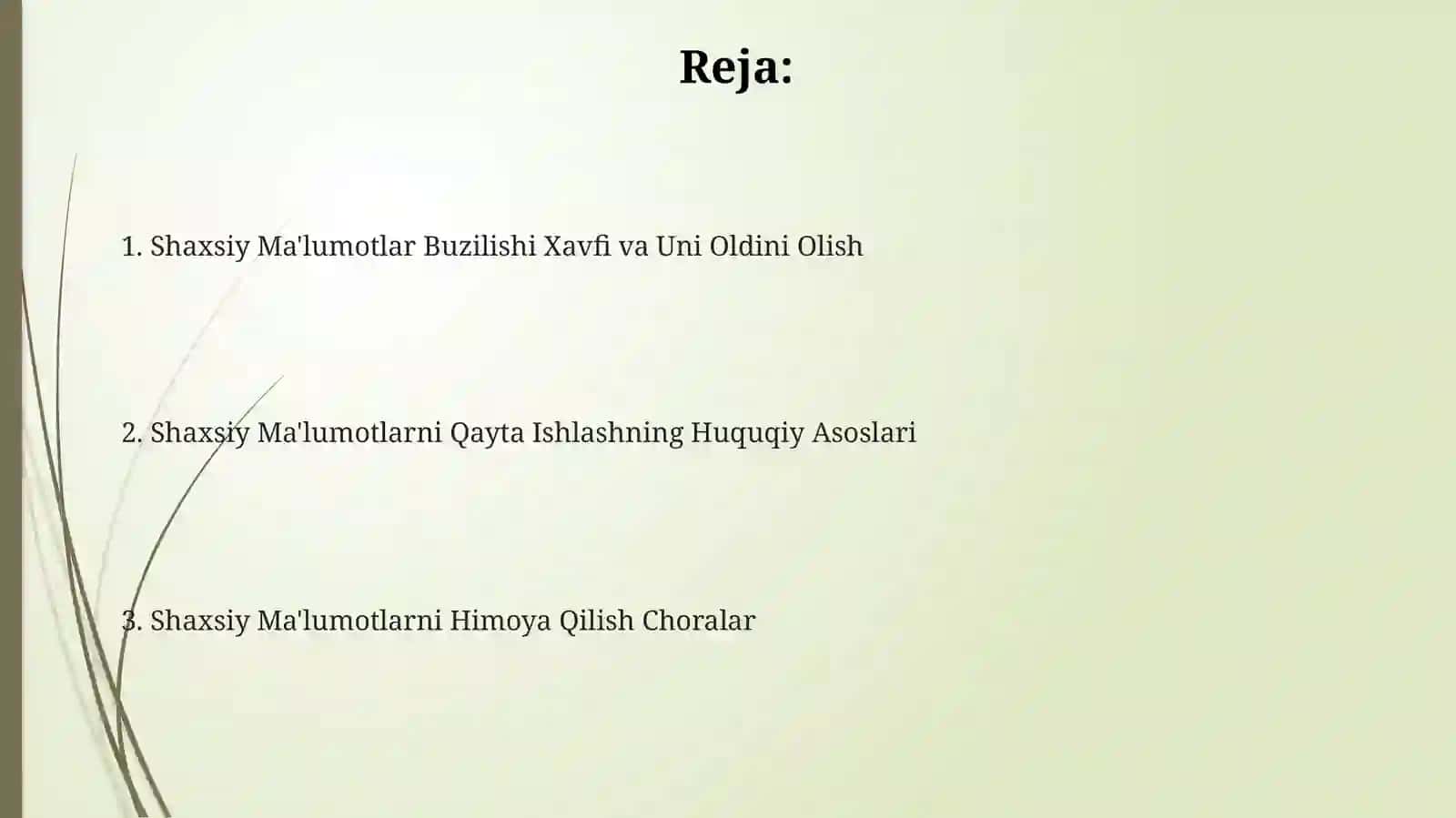 Reja:

1. Shaxsiy Ma'lumotlar Buzilishi Xavfi va Uni Oldini Olish

2. Shaxsiy Ma'lumotlarni Qayta Ishlashning Huquqiy Asoslari

3. Shaxsiy Ma'lumotlarni Himoya Qilish Choralar